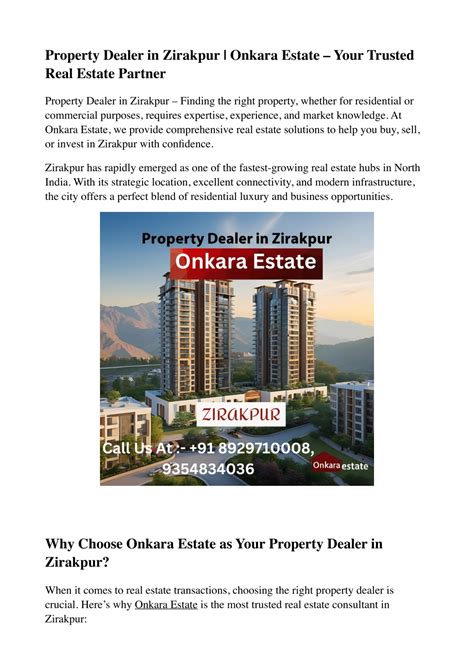 Property Dealer in Zirakpur | Onkara Estate – Your Trusted Real Estate Partner

Property Dealer in Zirakpur – Finding the right property, whether for residential or commercial purposes, requires expertise, experience, and market knowledge. At Onkara Estate, we provide comprehensive real estate solutions to help you buy, sell, or invest in Zirakpur with confidence.

Zirakpur has rapidly emerged as one of the fastest-growing real estate hubs in North India. With its strategic location, excellent connectivity, and modern infrastructure, the city offers a perfect blend of residential luxury and business opportunities.

Property Dealer in Zirakpur
Onkara Estate
ZIRAKPUR
Call Us At :- +91 8929710008, 9354834036
Onkara estate

Why Choose Onkara Estate as Your Property Dealer in Zirakpur?

When it comes to real estate transactions, choosing the right property dealer is crucial. Here's why Onkara Estate is the most trusted real estate consultant in Zirakpur: